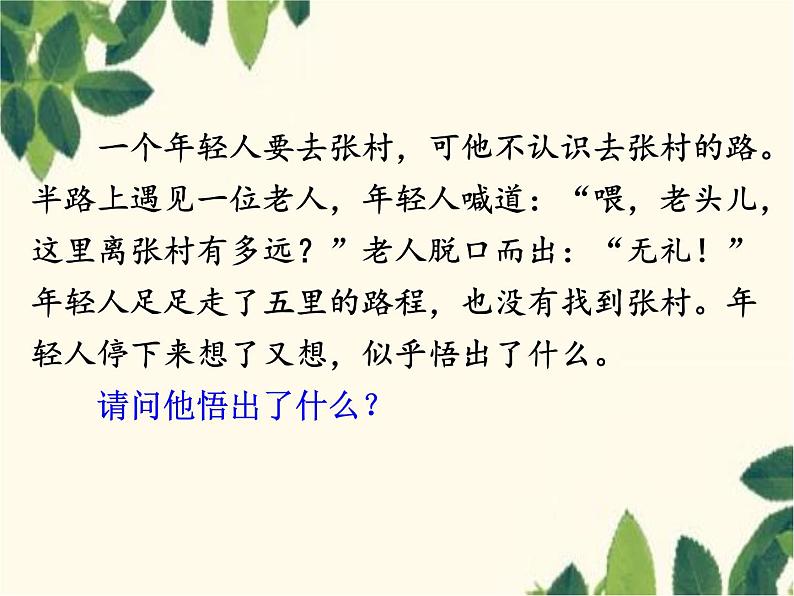 一个年轻人要去张村，可他不认识去张村的路。半路上遇见一位老人，年轻人喊道：“喂，老头儿，这里离张村有多远？”老人脱口而出：“无礼！”年轻人足足走了五里的路程，也没有找到张村。年轻人停下来想了又想，似乎悟出了什么。

请问他悟出了什么？